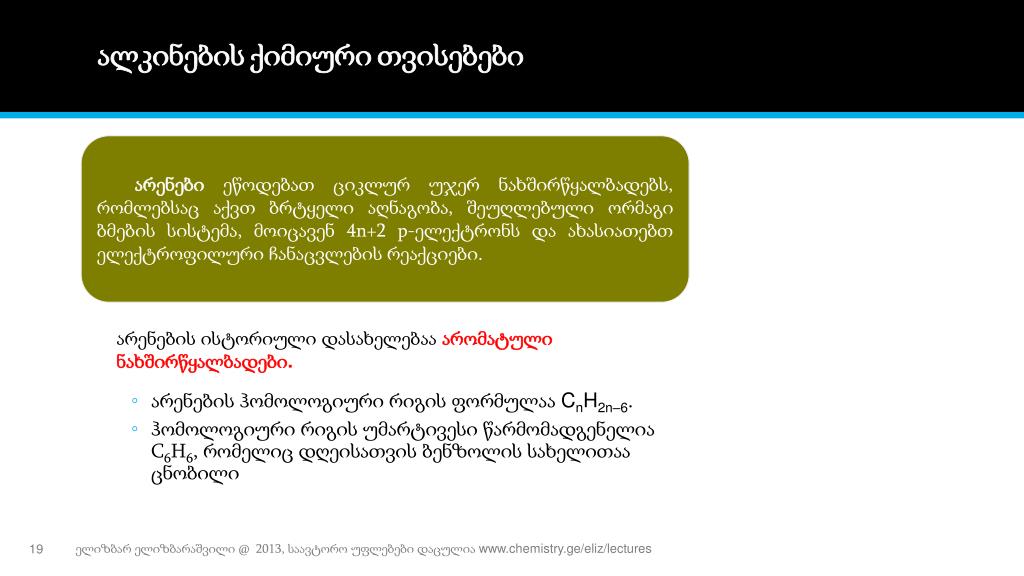 ალკინების ქიმიური თვისებები

არენები ეწოდებათ ციკლურ უჯერ ნახშირწყალბადებს, რომლებსაც აქვთ ბრტყელი აღნაგობა, შეუღლებული ორმაგი ბმების სისტემა, მოიცავენ 4n+2 p-ელექტრონს და ახასიათებთ ელექტროფილური ჩანაცვლების რეაქციები.

არენების ისტორიული დასახელებაა არომატული ნახშირწყალბადები.

◦ არენების ჰომოლოგიური რიგის ფორმულაა $C_nH_{2n-6}$.
◦ ჰომოლოგიური რიგის უმარტივესი წარმომადგენელია $C_6H_6$, რომელიც დღეისათვის ბენზოლის სახელითაა ცნობილი

19 ელიზბარ ელიზბარაშვილი @ 2013, საავტორო უფლებები დაცულია www.chemistry.ge/eliz/lectures